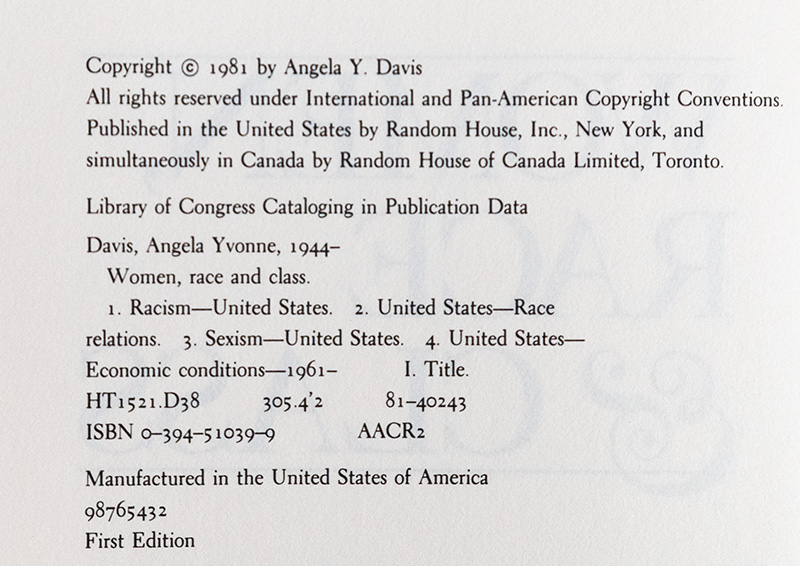 Copyright © 1981 by Angela Y. Davis
All rights reserved under International and Pan-American Copyright Conventions. Published in the United States by Random House, Inc., New York, and simultaneously in Canada by Random House of Canada Limited, Toronto.

Library of Congress Cataloging in Publication Data

Davis, Angela Yvonne, 1944-
Women, race and class.
1. Racism—United States. 2. United States—Race relations. 3. Sexism—United States. 4. United States—Economic conditions—1961- I. Title.
HT1521.D38 305.4'2 81-40243
ISBN 0-394-51039-9 AACR2

Manufactured in the United States of America
98765432
First Edition